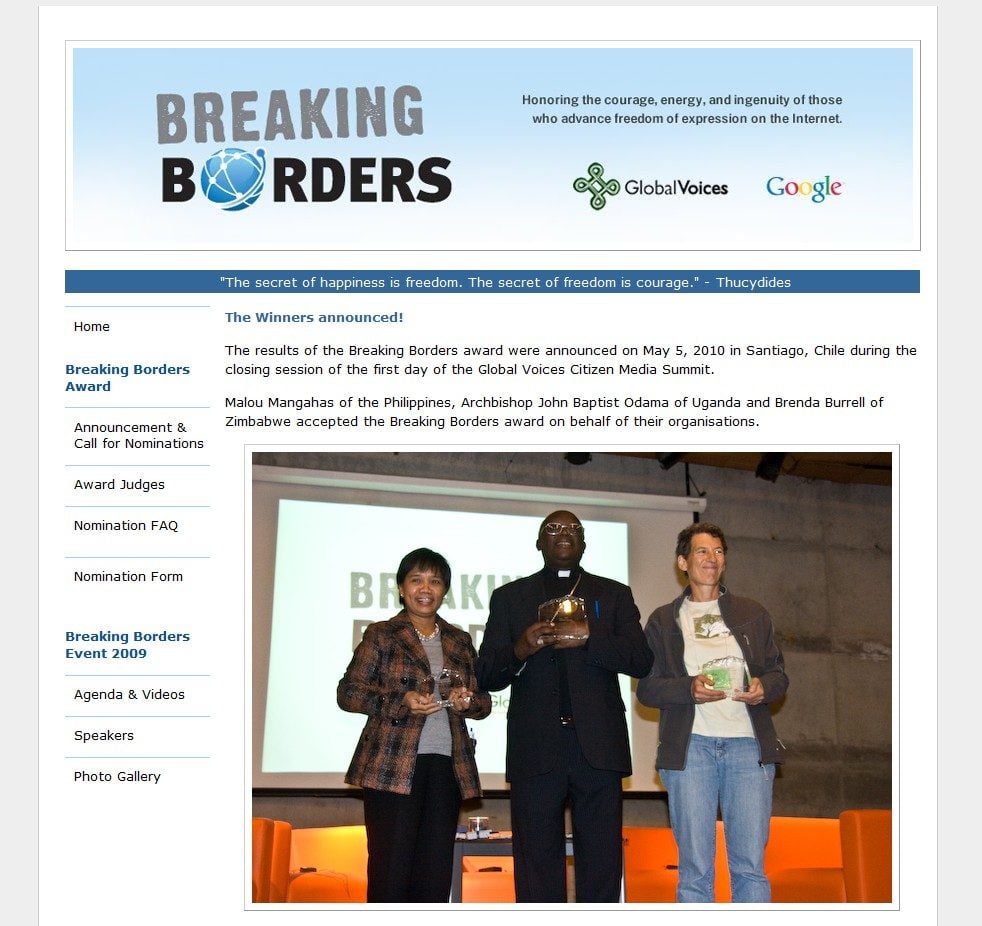 BREAKING
BORDERS

Honoring the courage, energy, and ingenuity of those who advance freedom of expression on the Internet.

GlobalVoices Google

"The secret of happiness is freedom. The secret of freedom is courage." - Thucydides

Home

Breaking Borders Award

Announcement & Call for Nominations

Award Judges

Nomination FAQ

Nomination Form

Breaking Borders Event 2009

Agenda & Videos

Speakers

Photo Gallery

The Winners announced!

The results of the Breaking Borders award were announced on May 5, 2010 in Santiago, Chile during the closing session of the first day of the Global Voices Citizen Media Summit.

Malou Mangahas of the Philippines, Archbishop John Baptist Odama of Uganda and Brenda Burrell of Zimbabwe accepted the Breaking Borders award on behalf of their organisations.

BREAKI